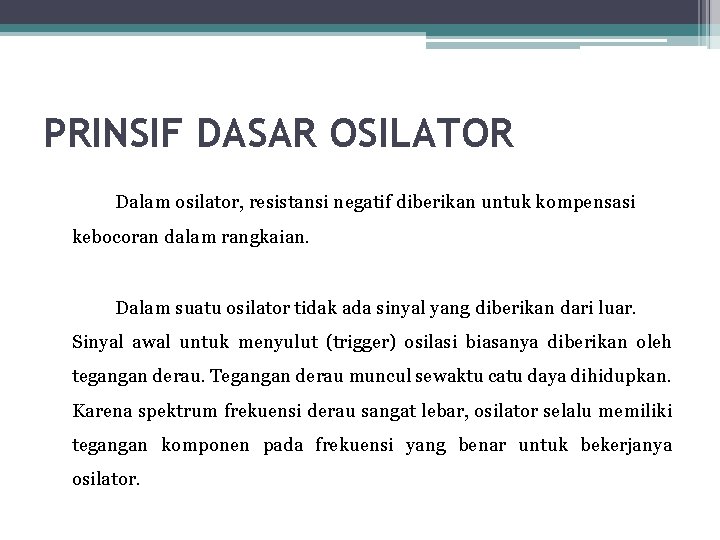 PRINSIF DASAR OSILATOR

Dalam osilator, resistansi negatif diberikan untuk kompensasi kebocoran dalam rangkaian.

Dalam suatu osilator tidak ada sinyal yang diberikan dari luar. Sinyal awal untuk menyulut (trigger) osilasi biasanya diberikan oleh tegangan derau. Tegangan derau muncul sewaktu catu daya dihidupkan. Karena spektrum frekuensi derau sangat lebar, osilator selalu memiliki tegangan komponen pada frekuensi yang benar untuk bekerjanya osilator.